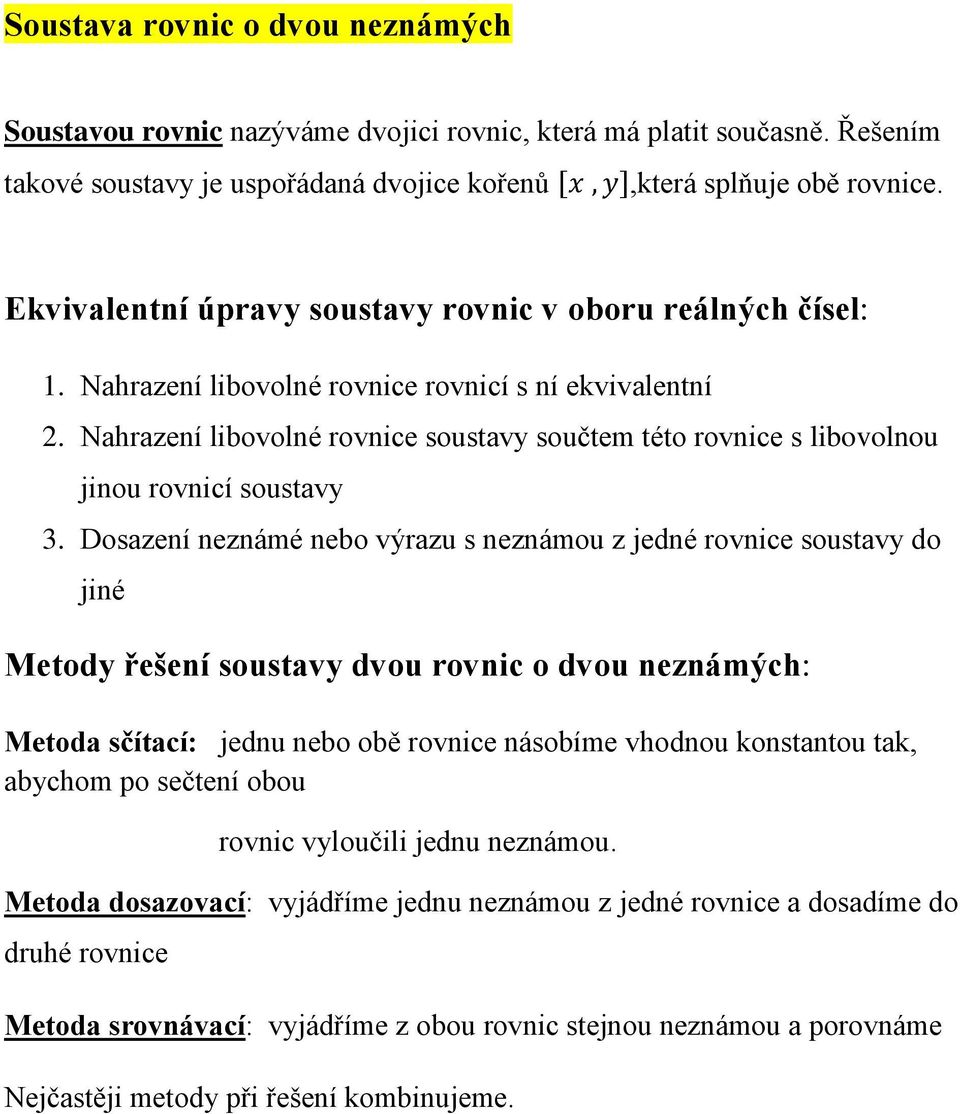 Soustava rovnic o dvou neznámých

Soustavou rovnic nazýváme dvojici rovnic, která má platit současně. Řešením takové soustavy je uspořádaná dvojice kořenů $[x, y]$,která splňuje obě rovnice.

Ekvivalentní úpravy soustavy rovnic v oboru reálných čísel:

1. Nahrazení libovolné rovnice rovnicí s ní ekvivalentní
2. Nahrazení libovolné rovnice soustavy součtem této rovnice s libovolnou jinou rovnicí soustavy
3. Dosazení neznámé nebo výrazu s neznámou z jedné rovnice soustavy do jiné

Metody řešení soustavy dvou rovnic o dvou neznámých:

Metoda sčítací: jednu nebo obě rovnice násobíme vhodnou konstantou tak, abychom po sečtení obou

rovnic vyloučili jednu neznámou.

Metoda dosazovací: vyjádříme jednu neznámou z jedné rovnice a dosadíme do druhé rovnice

Metoda srovnávací: vyjádříme z obou rovnic stejnou neznámou a porovnáme

Nejčastěji metody při řešení kombinujeme.